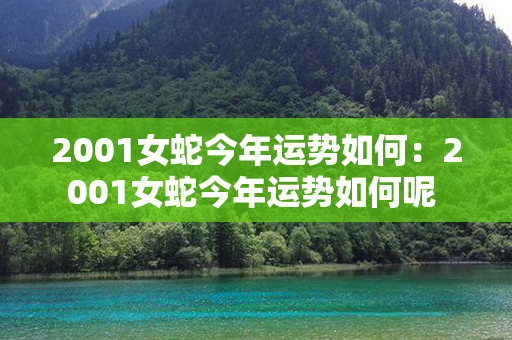 2001女蛇今年运势如何：2001女蛇今年运势如何呢